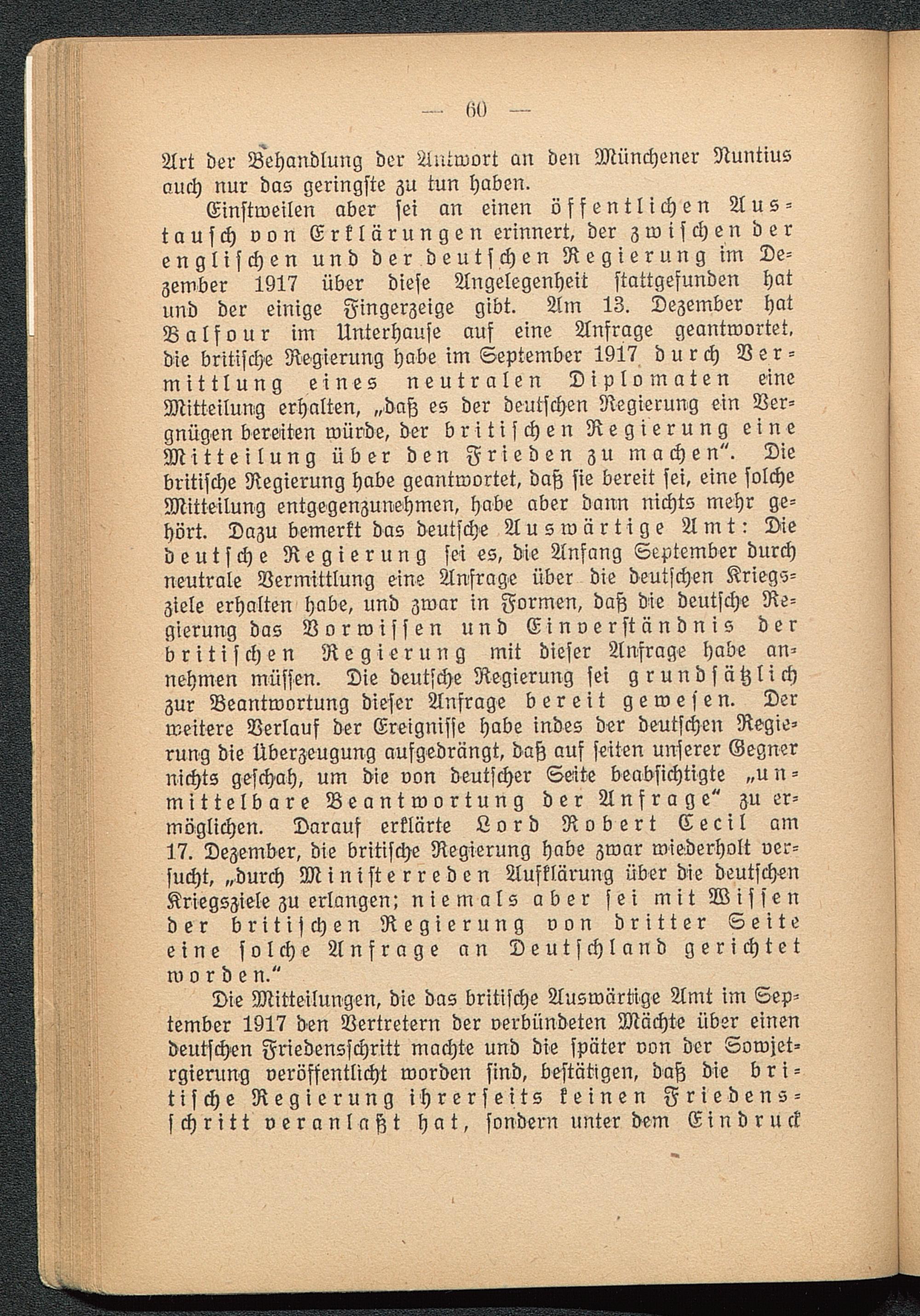 — 60 —

Art der Behandlung der Antwort an den Münchener Nuntius auch nur das geringste zu tun haben.

Einstweilen aber sei an einen öffentlichen Austausch von Erklärungen erinnert, der zwischen der englischen und der deutschen Regierung im Dezember 1917 über diese Angelegenheit stattgefunden hat und der einige Fingerzeige gibt. Am 13. Dezember hat Balfour im Unterhause auf eine Anfrage geantwortet, die britische Regierung habe im September 1917 durch Vermittlung eines neutralen Diplomaten eine Mitteilung erhalten, „daß es der deutschen Regierung ein Vergnügen bereiten würde, der britischen Regierung eine Mitteilung über den Frieden zu machen“. Die britische Regierung habe geantwortet, daß sie bereit sei, eine solche Mitteilung entgegenzunehmen, habe aber dann nichts mehr gehört. Dazu bemerkt das deutsche Auswärtige Amt: Die deutsche Regierung sei es, die Anfang September durch neutrale Vermittlung eine Anfrage über die deutschen Kriegsziele erhalten habe, und zwar in Formen, daß die deutsche Regierung das Vorwissen und Einverständnis der britischen Regierung mit dieser Anfrage habe annehmen müssen. Die deutsche Regierung sei grundsätzlich zur Beantwortung dieser Anfrage bereit gewesen. Der weitere Verlauf der Ereignisse habe indes der deutschen Regierung die Überzeugung aufgedrängt, daß auf seiten unserer Gegner nichts geschah, um die von deutscher Seite beabsichtigte „unmittelbare Beantwortung der Anfrage“ zu ermöglichen. Darauf erklärte Lord Robert Cecil am 17. Dezember, die britische Regierung habe zwar wiederholt versucht, „durch Ministerreden Aufklärung über die deutschen Kriegsziele zu erlangen; niemals aber sei mit Wissen der britischen Regierung von dritter Seite eine solche Anfrage an Deutschland gerichtet worden.“

Die Mitteilungen, die das britische Auswärtige Amt im September 1917 den Vertretern der verbündeten Mächte über einen deutschen Friedensschritt machte und die später von der Sowjetrgierung veröffentlicht worden sind, bestätigen, daß die britische Regierung ihrerseits keinen Friedensschritt veranlaßt hat, sondern unter dem Eindruck